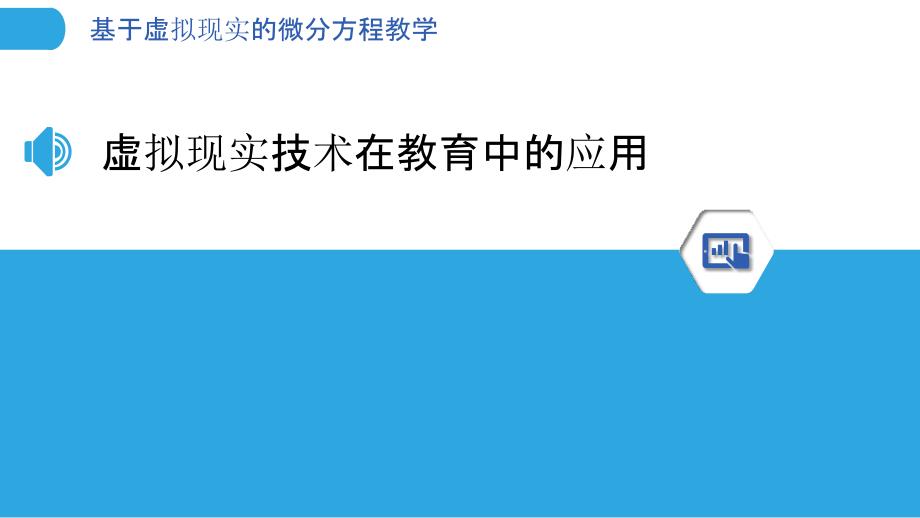 基于虚拟现实的微分方程教学

虚拟现实技术在教育中的应用